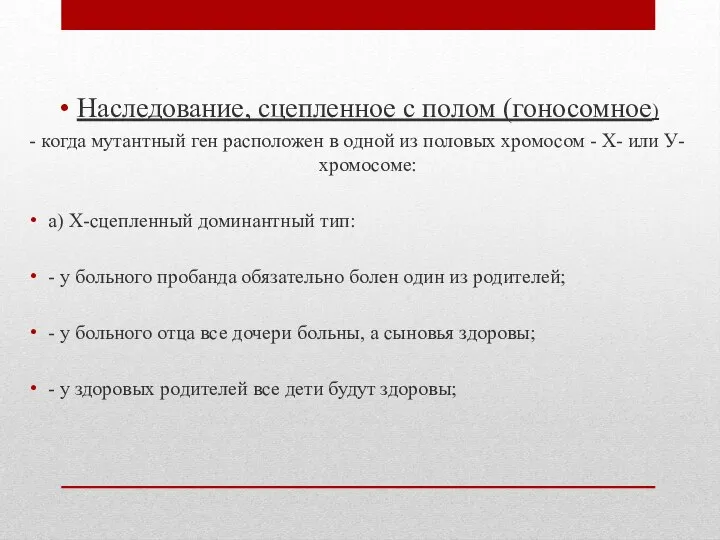 • Наследование, сцепленное с полом (гоносомное)
- когда мутантный ген расположен в одной из половых хромосом - Х- или У-хромосоме:

• а) Х-сцепленный доминантный тип:

• - у больного пробанда обязательно болен один из родителей;

• - у больного отца все дочери больны, а сыновья здоровы;

• - у здоровых родителей все дети будут здоровы;